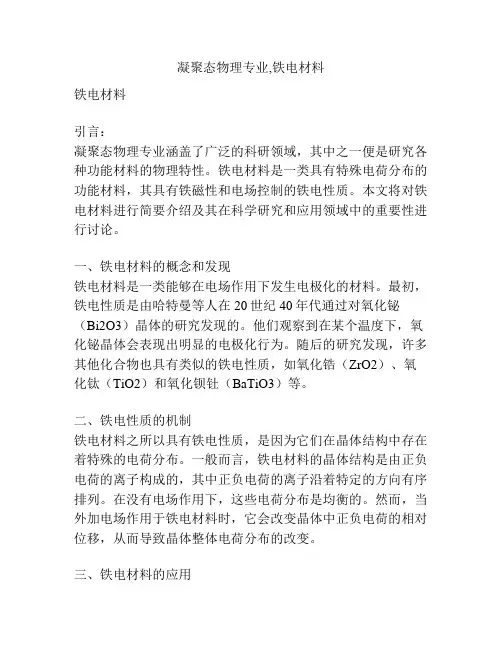 凝聚态物理专业,铁电材料

铁电材料

引言：
凝聚态物理专业涵盖了广泛的科研领域，其中之一便是研究各种功能材料的物理特性。铁电材料是一类具有特殊电荷分布的功能材料，其具有铁磁性和电场控制的铁电性质。本文将对铁电材料进行简要介绍及其在科学研究和应用领域中的重要性进行讨论。

一、铁电材料的概念和发现
铁电材料是一类能够在电场作用下发生电极化的材料。最初，铁电性质是由哈特曼等人在 20 世纪 40 年代通过对氧化铋（Bi2O3）晶体的研究发现的。他们观察到在某个温度下，氧化铋晶体会表现出明显的电极化行为。随后的研究发现，许多其他化合物也具有类似的铁电性质，如氧化锆（ZrO2）、氧化钛（TiO2）和氧化钡钛（BaTiO3）等。

二、铁电性质的机制
铁电材料之所以具有铁电性质，是因为它们在晶体结构中存在着特殊的电荷分布。一般而言，铁电材料的晶体结构是由正负电荷的离子构成的，其中正负电荷的离子沿着特定的方向有序排列。在没有电场作用下，这些电荷分布是均衡的。然而，当外加电场作用于铁电材料时，它会改变晶体中正负电荷的相对位移，从而导致晶体整体电荷分布的改变。

三、铁电材料的应用